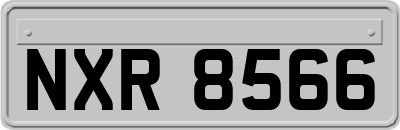 NXR 8566